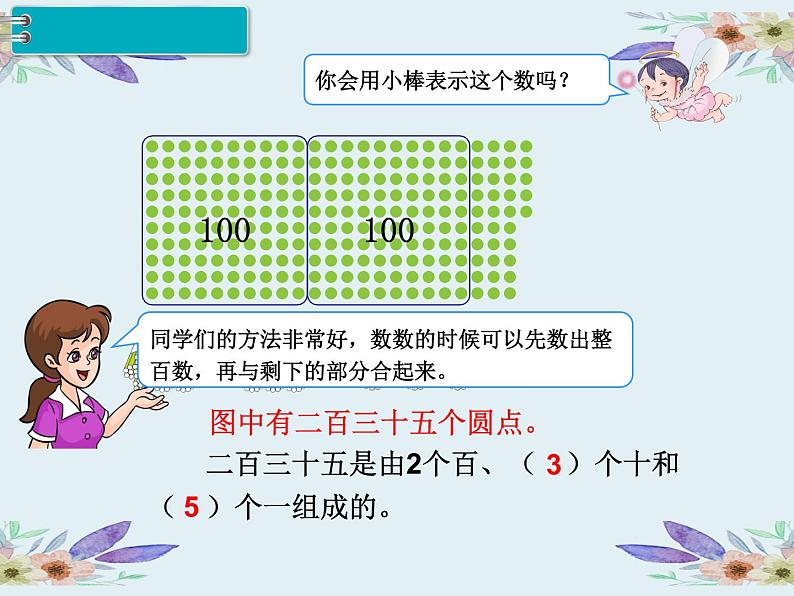 你会用小棒表示这个数吗？

100

100

同学们的方法非常好，数数的时候可以先数出整百数，再与剩下的部分合起来。

图中有二百三十五个圆点。

二百三十五是由2个百、（ 3 ）个十和（ 5 ）个一组成的。